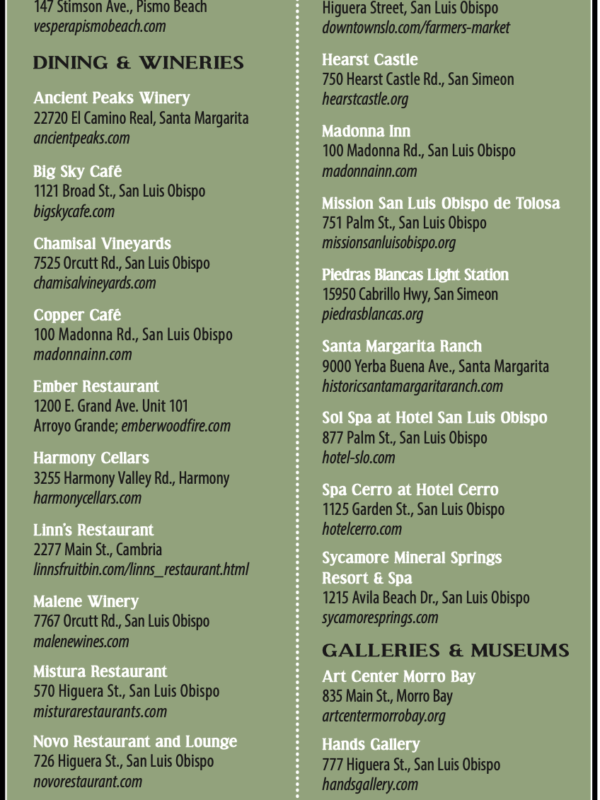 147 Stimson Ave., Pismo Beach
vesperapismobeach.com

DINING & WINERIES

Ancient Peaks Winery
22720 El Camino Real, Santa Margarita
ancientpeaks.com

Big Sky Café
1121 Broad St., San Luis Obispo
bigskycafe.com

Chamisal Vineyards
7525 Orcutt Rd., San Luis Obispo
chamisalvineyards.com

Copper Café
100 Madonna Rd., San Luis Obispo
madonnainn.com

Ember Restaurant
1200 E. Grand Ave. Unit 101
Arroyo Grande; emberwoodfire.com

Harmony Cellars
3255 Harmony Valley Rd., Harmony
harmonycellars.com

Linn's Restaurant
2277 Main St., Cambria
linnsfruitbin.com/linns_restaurant.html

Malene Winery
7767 Orcutt Rd., San Luis Obispo
malenewines.com

Mistura Restaurant
570 Higuera St., San Luis Obispo
misturarestaurants.com

Novo Restaurant and Lounge
726 Higuera St., San Luis Obispo
novorestaurant.com

Higuera Street, San Luis Obispo
downtownslo.com/farmers-market

Hearst Castle
750 Hearst Castle Rd., San Simeon
hearstcastle.org

Madonna Inn
100 Madonna Rd., San Luis Obispo
madonnainn.com

Mission San Luis Obispo de Tolosa
751 Palm St., San Luis Obispo
missionsanluisobispo.org

Piedras Blancas Light Station
15950 Cabrillo Hwy, San Simeon
piedrasblancas.org

Santa Margarita Ranch
9000 Yerba Buena Ave., Santa Margarita
historicsantamargaritaranch.com

Sol Spa at Hotel San Luis Obispo
877 Palm St., San Luis Obispo
hotel-slo.com

Spa Cerro at Hotel Cerro
1125 Garden St., San Luis Obispo
hotelcerro.com

Sycamore Mineral Springs Resort & Spa
1215 Avila Beach Dr., San Luis Obispo
sycamoresprings.com

GALLERIES & MUSEUMS

Art Center Morro Bay
835 Main St., Morro Bay
artcentermorrobay.org

Hands Gallery
777 Higuera St., San Luis Obispo
handsgallery.com